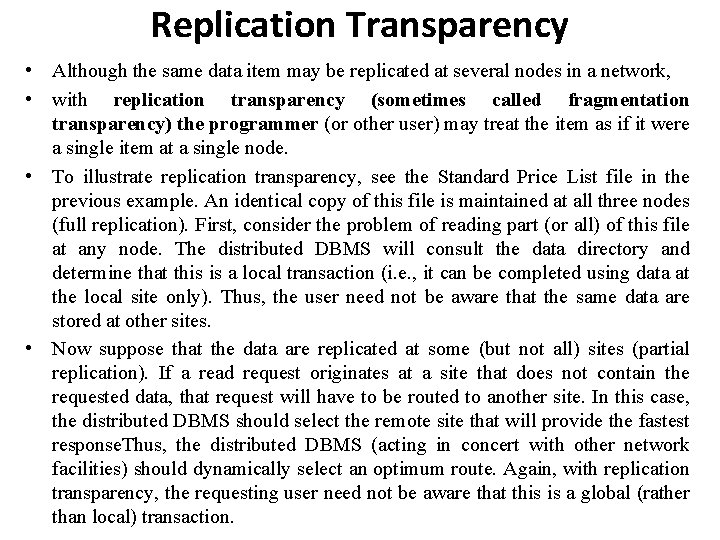 Replication Transparency

• Although the same data item may be replicated at several nodes in a network,

• with replication transparency (sometimes called fragmentation transparency) the programmer (or other user) may treat the item as if it were a single item at a single node.

• To illustrate replication transparency, see the Standard Price List file in the previous example. An identical copy of this file is maintained at all three nodes (full replication). First, consider the problem of reading part (or all) of this file at any node. The distributed DBMS will consult the data directory and determine that this is a local transaction (i.e., it can be completed using data at the local site only). Thus, the user need not be aware that the same data are stored at other sites.

• Now suppose that the data are replicated at some (but not all) sites (partial replication). If a read request originates at a site that does not contain the requested data, that request will have to be routed to another site. In this case, the distributed DBMS should select the remote site that will provide the fastest responseThus, the distributed DBMS (acting in concert with other network facilities) should dynamically select an optimum route. Again, with replication transparency, the requesting user need not be aware that this is a global (rather than local) transaction.